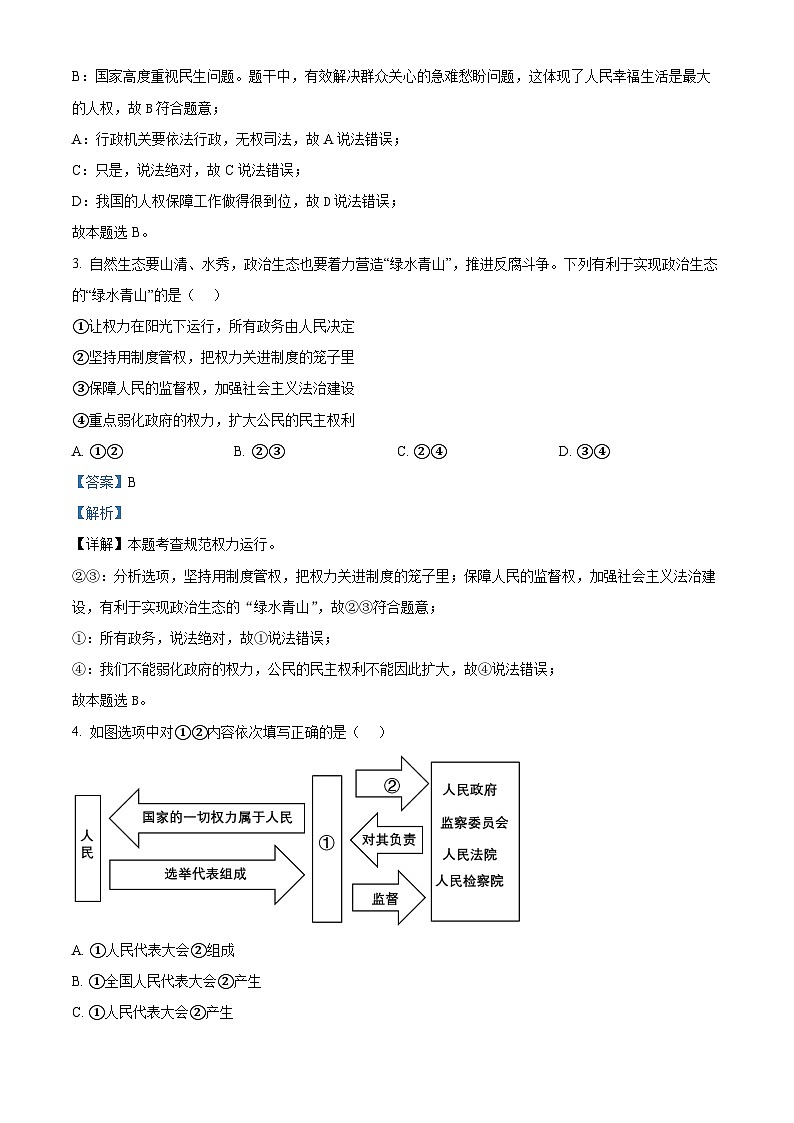 B：国家高度重视民生问题。题干中，有效解决群众关心的急难愁盼问题，这体现了人民幸福生活是最大的人权，故 B 符合题意；

A：行政机关要依法行政，无权司法，故 A 说法错误；

C：只是，说法绝对，故 C 说法错误；

D：我国的人权保障工作做得很到位，故 D 说法错误；

故本题选 B。

3. 自然生态要山清、水秀，政治生态也要着力营造“绿水青山”，推进反腐斗争。下列有利于实现政治生态的“绿水青山”的是（　）

①让权力在阳光下运行，所有政务由人民决定

②坚持用制度管权，把权力关进制度的笼子里

③保障人民的监督权，加强社会主义法治建设

④重点弱化政府的权力，扩大公民的民主权利

A. ①②　　B. ②③　　C. ②④　　D. ③④

【答案】B

【解析】

【详解】本题考查规范权力运行。

②③：分析选项，坚持用制度管权，把权力关进制度的笼子里；保障人民的监督权，加强社会主义法治建设，有利于实现政治生态的“绿水青山”，故②③符合题意；

①：所有政务，说法绝对，故①说法错误；

④：我们不能弱化政府的权力，公民的民主权利不能因此扩大，故④说法错误；

故本题选 B。

4. 如图选项中对①②内容依次填写正确的是（　）

人民
国家的一切权力属于人民
选举代表组成
①
②
对其负责
监督
人民政府
监察委员会
人民法院
人民检察院

A. ①人民代表大会②组成

B. ①全国人民代表大会②产生

C. ①人民代表大会②产生